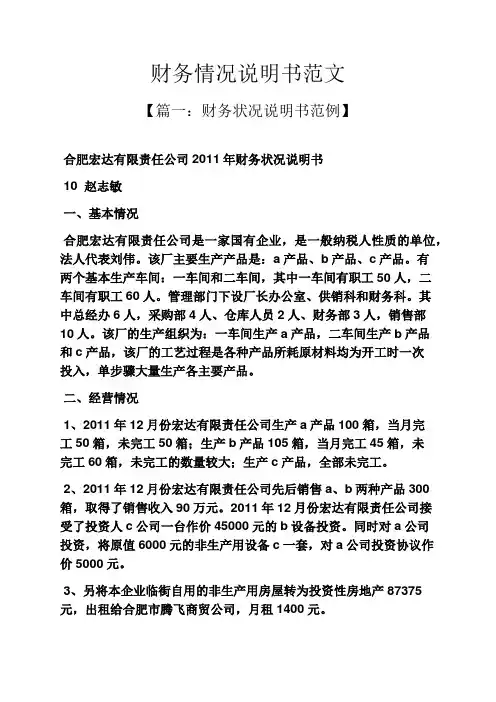 财务情况说明书范文

【篇一：财务状况说明书范例】

合肥宏达有限责任公司 2011 年财务状况说明书

10 赵志敏

一、基本情况

合肥宏达有限责任公司是一家国有企业，是一般纳税人性质的单位，法人代表刘伟。该厂主要生产产品是：a 产品、b 产品、c 产品。有两个基本生产车间：一车间和二车间，其中一车间有职工 50 人，二车间有职工 60 人。管理部门下设厂长办公室、供销科和财务科。其中总经办 6 人，采购部 4 人、仓库人员 2 人、财务部 3 人，销售部 10 人。该厂的生产组织为：一车间生产 a 产品，二车间生产 b 产品和 c 产品，该厂的工艺过程是各种产品所耗原材料均为开工时一次投入，单步骤大量生产各主要产品。

二、经营情况

1、2011 年 12 月份宏达有限责任公司生产 a 产品 100 箱，当月完工 50 箱，未完工 50 箱；生产 b 产品 105 箱，当月完工 45 箱，未完工 60 箱，未完工的数量较大；生产 c 产品，全部未完工。

2、2011 年 12 月份宏达有限责任公司先后销售 a、b 两种产品 300 箱，取得了销售收入 90 万元。2011 年 12 月份宏达有限责任公司接受了投资人 c 公司一台作价 45000 元的 b 设备投资。同时对 a 公司投资，将原值 6000 元的非生产用设备 c 一套，对 a 公司投资协议作价 5000 元。

3、另将本企业临街自用的非生产用房屋转为投资性房地产 87375 元，出租给合肥市腾飞商贸公司，月租 1400 元。